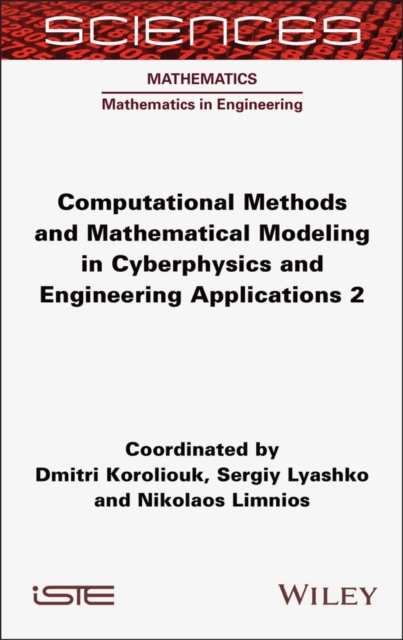 SCIENCES

MATHEMATICS

Mathematics in Engineering

Computational Methods and Mathematical Modeling in Cyberphysics and Engineering Applications 2

Coordinated by
Dmitri Koroliouk, Sergiy Lyashko
and Nikolaos Limnios

iSTE

WILEY